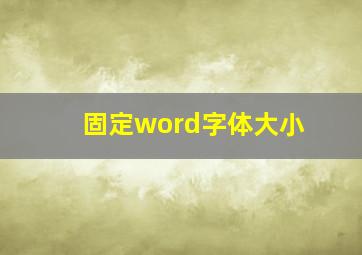 固定word字体大小